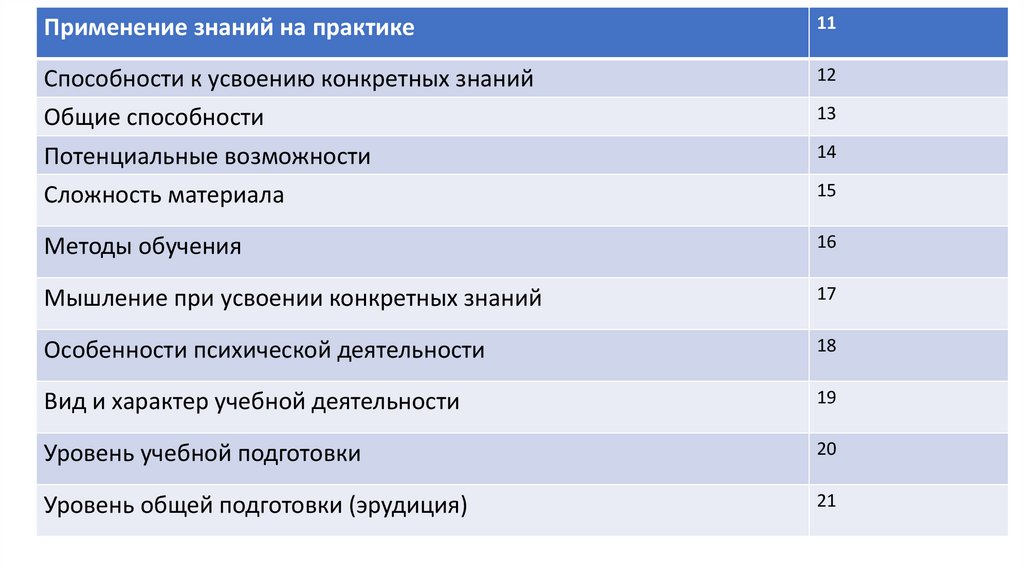 | Применение знаний на практике | 11 |
|---|---|
| Способности к усвоению конкретных знаний | 12 |
| Общие способности | 13 |
| Потенциальные возможности | 14 |
| Сложность материала | 15 |
| Методы обучения | 16 |
| Мышление при усвоении конкретных знаний | 17 |
| Особенности психической деятельности | 18 |
| Вид и характер учебной деятельности | 19 |
| Уровень учебной подготовки | 20 |
| Уровень общей подготовки (эрудиция) | 21 |